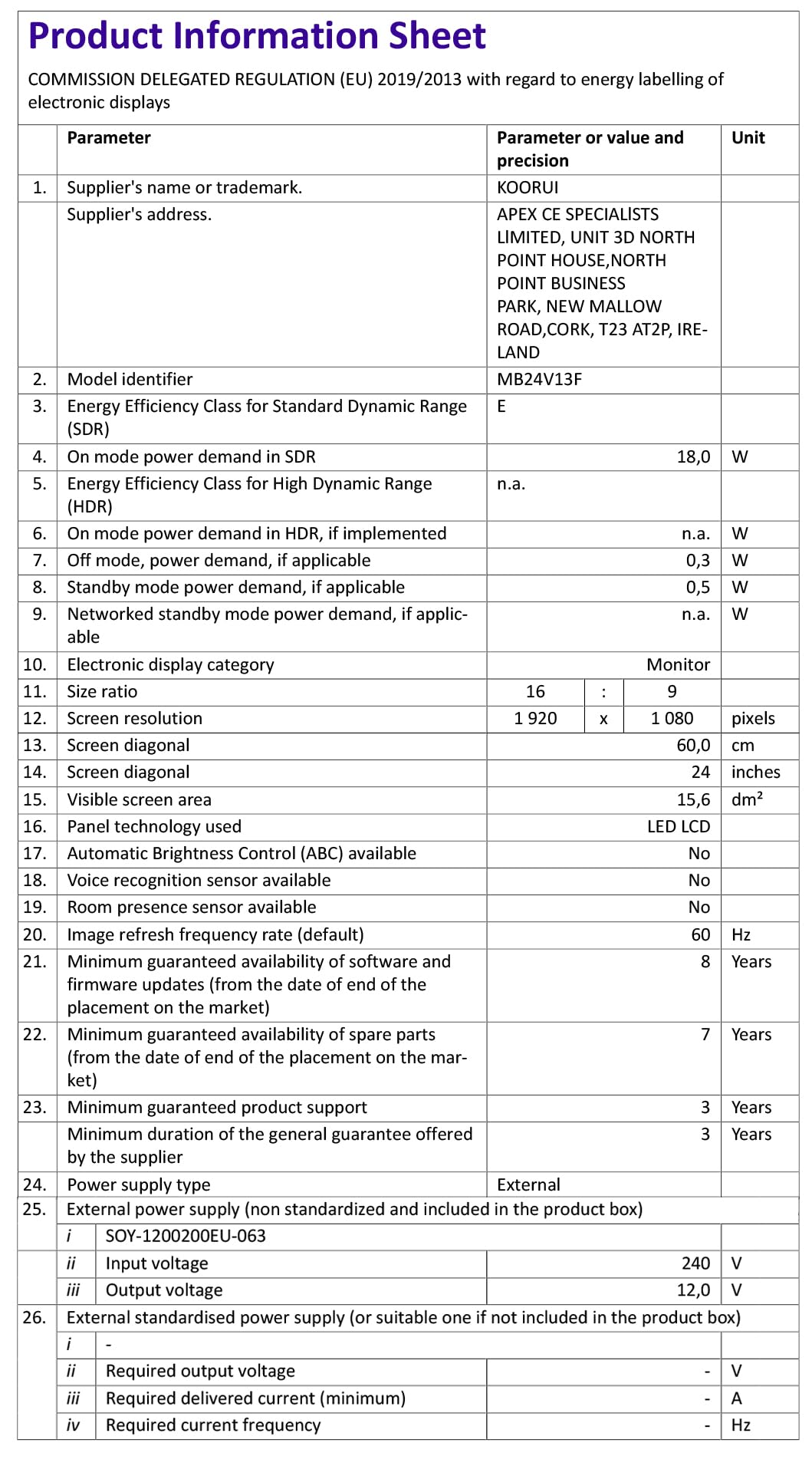 Product Information Sheet

COMMISSION DELEGATED REGULATION (EU) 2019/2013 with regard to energy labelling of electronic displays

| | Parameter | Parameter or value and precision | Unit |
|---|---|---|---|
| 1. | Supplier's name or trademark. | KOORUI | |
| | Supplier's address. | APEX CE SPECIALISTS LIMITED, UNIT 3D NORTH POINT HOUSE,NORTH POINT BUSINESS PARK, NEW MALLOW ROAD,CORK, T23 AT2P, IRELAND | |
| 2. | Model identifier | MB24V13F | |
| 3. | Energy Efficiency Class for Standard Dynamic Range (SDR) | E | |
| 4. | On mode power demand in SDR | 18,0 | W |
| 5. | Energy Efficiency Class for High Dynamic Range (HDR) | n.a. | |
| 6. | On mode power demand in HDR, if implemented | n.a. | W |
| 7. | Off mode, power demand, if applicable | 0,3 | W |
| 8. | Standby mode power demand, if applicable | 0,5 | W |
| 9. | Networked standby mode power demand, if applicable | n.a. | W |
| 10. | Electronic display category | Monitor | |
| 11. | Size ratio | 16 : 9 | |
| 12. | Screen resolution | 1 920 x 1 080 | pixels |
| 13. | Screen diagonal | 60,0 | cm |
| 14. | Screen diagonal | 24 | inches |
| 15. | Visible screen area | 15,6 | dm² |
| 16. | Panel technology used | LED LCD | |
| 17. | Automatic Brightness Control (ABC) available | No | |
| 18. | Voice recognition sensor available | No | |
| 19. | Room presence sensor available | No | |
| 20. | Image refresh frequency rate (default) | 60 | Hz |
| 21. | Minimum guaranteed availability of software and firmware updates (from the date of end of the placement on the market) | 8 | Years |
| 22. | Minimum guaranteed availability of spare parts (from the date of end of the placement on the market) | 7 | Years |
| 23. | Minimum guaranteed product support | 3 | Years |
| | Minimum duration of the general guarantee offered by the supplier | 3 | Years |
| 24. | Power supply type | External | |
| 25. | External power supply (non standardized and included in the product box) | | |
| | i SOY-1200200EU-063 | | |
| | ii Input voltage | 240 | V |
| | iii Output voltage | 12,0 | V |
| 26. | External standardised power supply (or suitable one if not included in the product box) | | |
| | i - | | |
| | ii Required output voltage | - | V |
| | iii Required delivered current (minimum) | - | A |
| | iv Required current frequency | - | Hz |